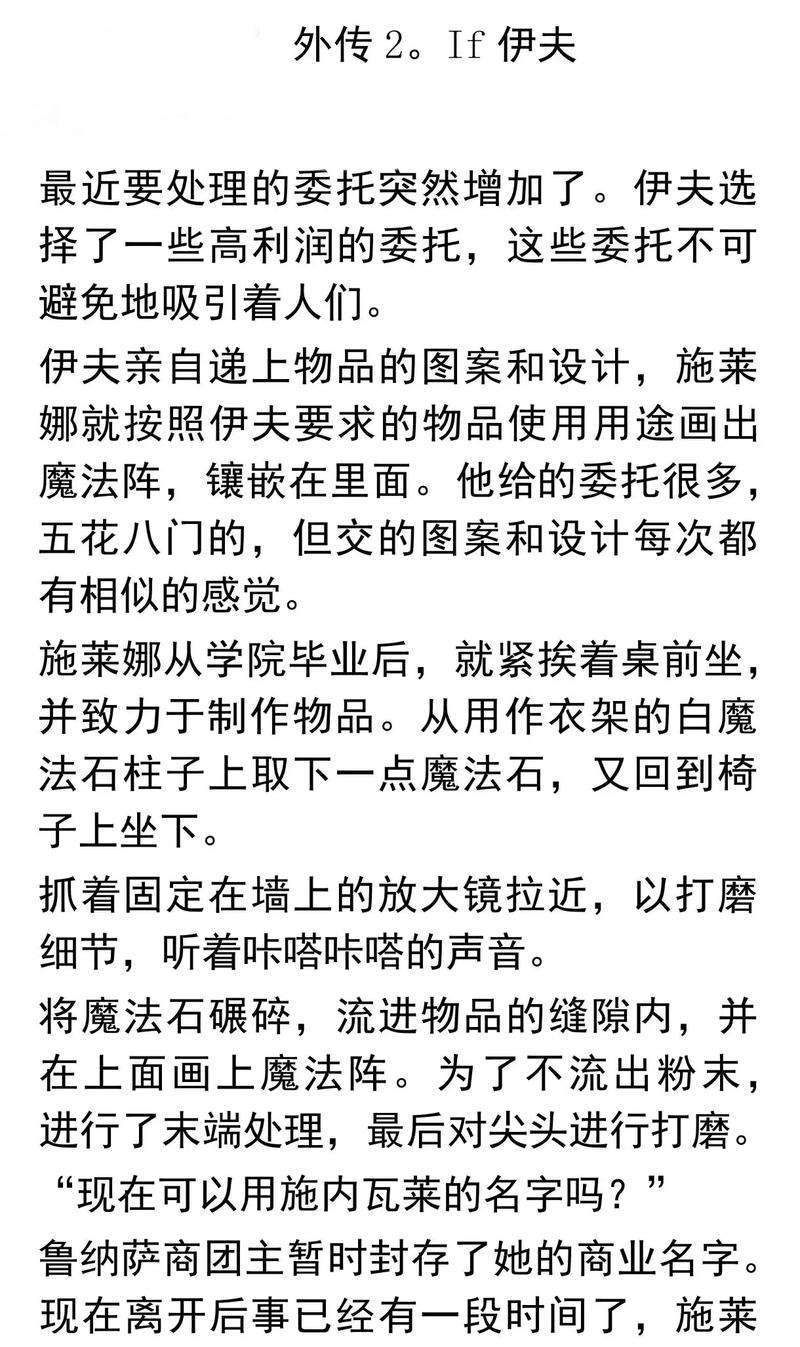 外传 2。If 伊夫

最近要处理的委托突然增加了。伊夫选择了一些高利润的委托，这些委托不可避免地吸引着人们。

伊夫亲自递上物品的图案和设计，施莱娜就按照伊夫要求的物品使用用途画出魔法阵，镶嵌在里面。他给的委托很多，五花八门的，但交的图案和设计每次都有相似的感觉。

施莱娜从学院毕业后，就紧挨着桌前坐，并致力于制作物品。从用作衣架的白魔法石柱子上取下一点魔法石，又回到椅子上坐下。

抓着固定在墙上的放大镜拉近，以打磨细节，听着咔嗒咔嗒的声音。

将魔法石碾碎，流进物品的缝隙内，并在上面画上魔法阵。为了不流出粉末，进行了末端处理，最后对尖头进行打磨。

“现在可以用施内瓦莱的名字吗？”

鲁纳萨商团主暂时封存了她的商业名字。现在离开后事已经有一段时间了，施莱